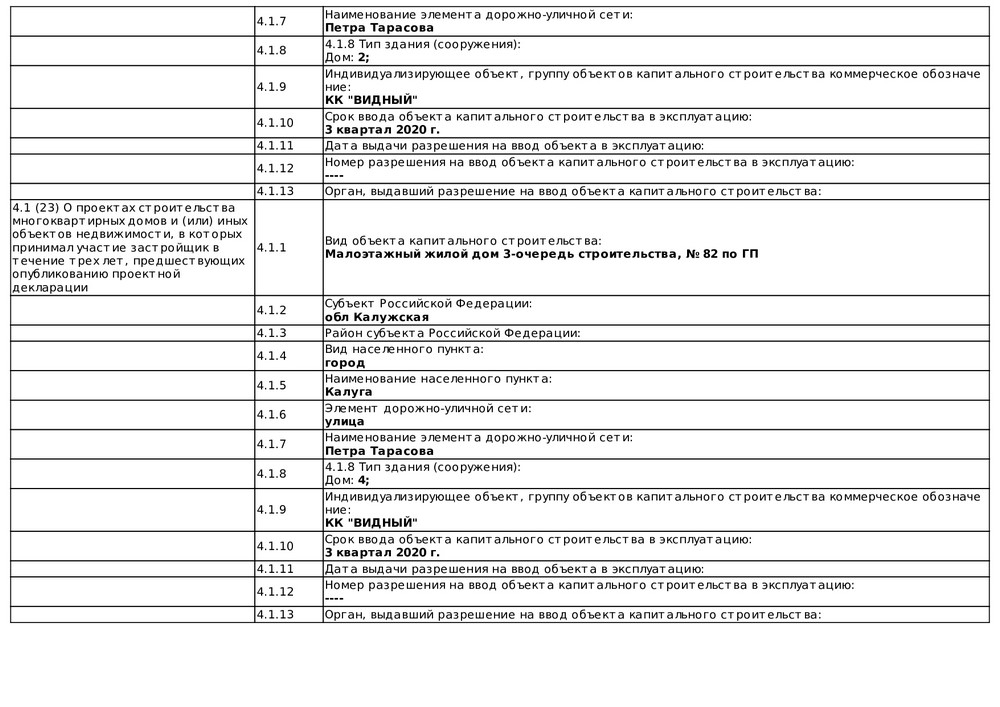 | | | |
|---|---|---|
| | 4.1.7 | Наименование элемента дорожно-уличной сети: **Петра Тарасова** |
| | 4.1.8 | 4.1.8 Тип здания (сооружения): Дом: **2;** |
| | 4.1.9 | Индивидуализирующее объект, группу объектов капитального строительства коммерческое обозначение: **КК "ВИДНЫЙ"** |
| | 4.1.10 | Срок ввода объекта капитального строительства в эксплуатацию: **3 квартал 2020 г.** |
| | 4.1.11 | Дата выдачи разрешения на ввод объекта в эксплуатацию: |
| | 4.1.12 | Номер разрешения на ввод объекта капитального строительства в эксплуатацию: **----** |
| | 4.1.13 | Орган, выдавший разрешение на ввод объекта капитального строительства: |
| 4.1 (23) О проектах строительства многоквартирных домов и (или) иных объектов недвижимости, в которых принимал участие застройщик в течение трех лет, предшествующих опубликованию проектной декларации | 4.1.1 | Вид объекта капитального строительства: **Малоэтажный жилой дом 3-очередь строительства, № 82 по ГП** |
| | 4.1.2 | Субъект Российской Федерации: **обл Калужская** |
| | 4.1.3 | Район субъекта Российской Федерации: |
| | 4.1.4 | Вид населенного пункта: **город** |
| | 4.1.5 | Наименование населенного пункта: **Калуга** |
| | 4.1.6 | Элемент дорожно-уличной сети: **улица** |
| | 4.1.7 | Наименование элемента дорожно-уличной сети: **Петра Тарасова** |
| | 4.1.8 | 4.1.8 Тип здания (сооружения): Дом: **4;** |
| | 4.1.9 | Индивидуализирующее объект, группу объектов капитального строительства коммерческое обозначение: **КК "ВИДНЫЙ"** |
| | 4.1.10 | Срок ввода объекта капитального строительства в эксплуатацию: **3 квартал 2020 г.** |
| | 4.1.11 | Дата выдачи разрешения на ввод объекта в эксплуатацию: |
| | 4.1.12 | Номер разрешения на ввод объекта капитального строительства в эксплуатацию: **----** |
| | 4.1.13 | Орган, выдавший разрешение на ввод объекта капитального строительства: |